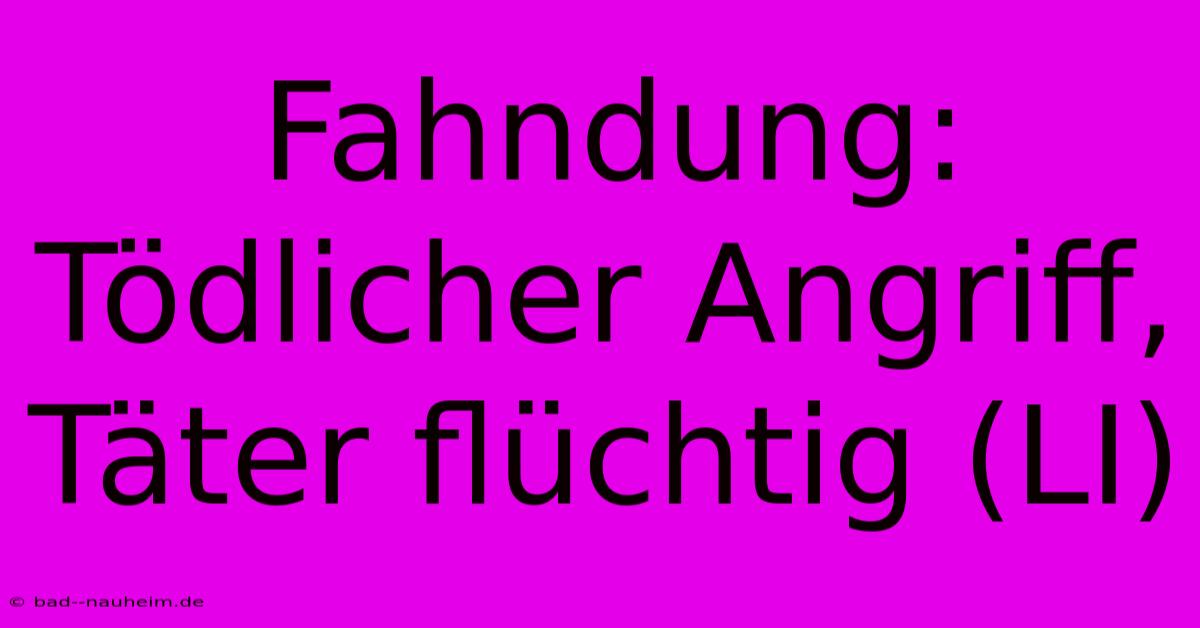 Fahndung: Tödlicher Angriff, Täter flüchtig (LI)

© bad--nauheim.de